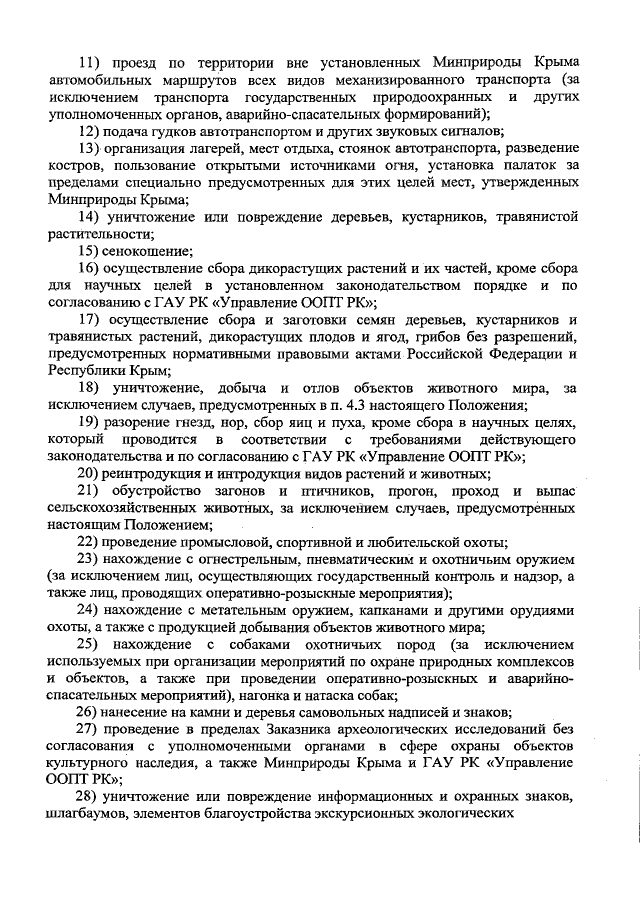 11) проезд по территории вне установленных Минприроды Крыма автомобильных маршрутов всех видов механизированного транспорта (за исключением транспорта государственных природоохранных и других уполномоченных органов, аварийно-спасательных формирований);

12) подача гудков автотранспортом и других звуковых сигналов;

13) организация лагерей, мест отдыха, стоянок автотранспорта, разведение костров, пользование открытыми источниками огня, установка палаток за пределами специально предусмотренных для этих целей мест, утвержденных Минприроды Крыма;

14) уничтожение или повреждение деревьев, кустарников, травянистой растительности;

15) сенокошение;

16) осуществление сбора дикорастущих растений и их частей, кроме сбора для научных целей в установленном законодательством порядке и по согласованию с ГАУ РК «Управление ООПТ РК»;

17) осуществление сбора и заготовки семян деревьев, кустарников и травянистых растений, дикорастущих плодов и ягод, грибов без разрешений, предусмотренных нормативными правовыми актами Российской Федерации и Республики Крым;

18) уничтожение, добыча и отлов объектов животного мира, за исключением случаев, предусмотренных в п. 4.3 настоящего Положения;

19) разорение гнезд, нор, сбор яиц и пуха, кроме сбора в научных целях, который проводится в соответствии с требованиями действующего законодательства и по согласованию с ГАУ РК «Управление ООПТ РК»;

20) реинтродукция и интродукция видов растений и животных;

21) обустройство загонов и птичников, прогон, проход и выпас сельскохозяйственных животных, за исключением случаев, предусмотренных настоящим Положением;

22) проведение промысловой, спортивной и любительской охоты;

23) нахождение с огнестрельным, пневматическим и охотничьим оружием (за исключением лиц, осуществляющих государственный контроль и надзор, а также лиц, проводящих оперативно-розыскные мероприятия);

24) нахождение с метательным оружием, капканами и другими орудиями охоты, а также с продукцией добывания объектов животного мира;

25) нахождение с собаками охотничьих пород (за исключением используемых при организации мероприятий по охране природных комплексов и объектов, а также при проведении оперативно-розыскных и аварийно-спасательных мероприятий), нагонка и натаска собак;

26) нанесение на камни и деревья самовольных надписей и знаков;

27) проведение в пределах Заказника археологических исследований без согласования с уполномоченными органами в сфере охраны объектов культурного наследия, а также Минприроды Крыма и ГАУ РК «Управление ООПТ РК»;

28) уничтожение или повреждение информационных и охранных знаков, шлагбаумов, элементов благоустройства экскурсионных экологических